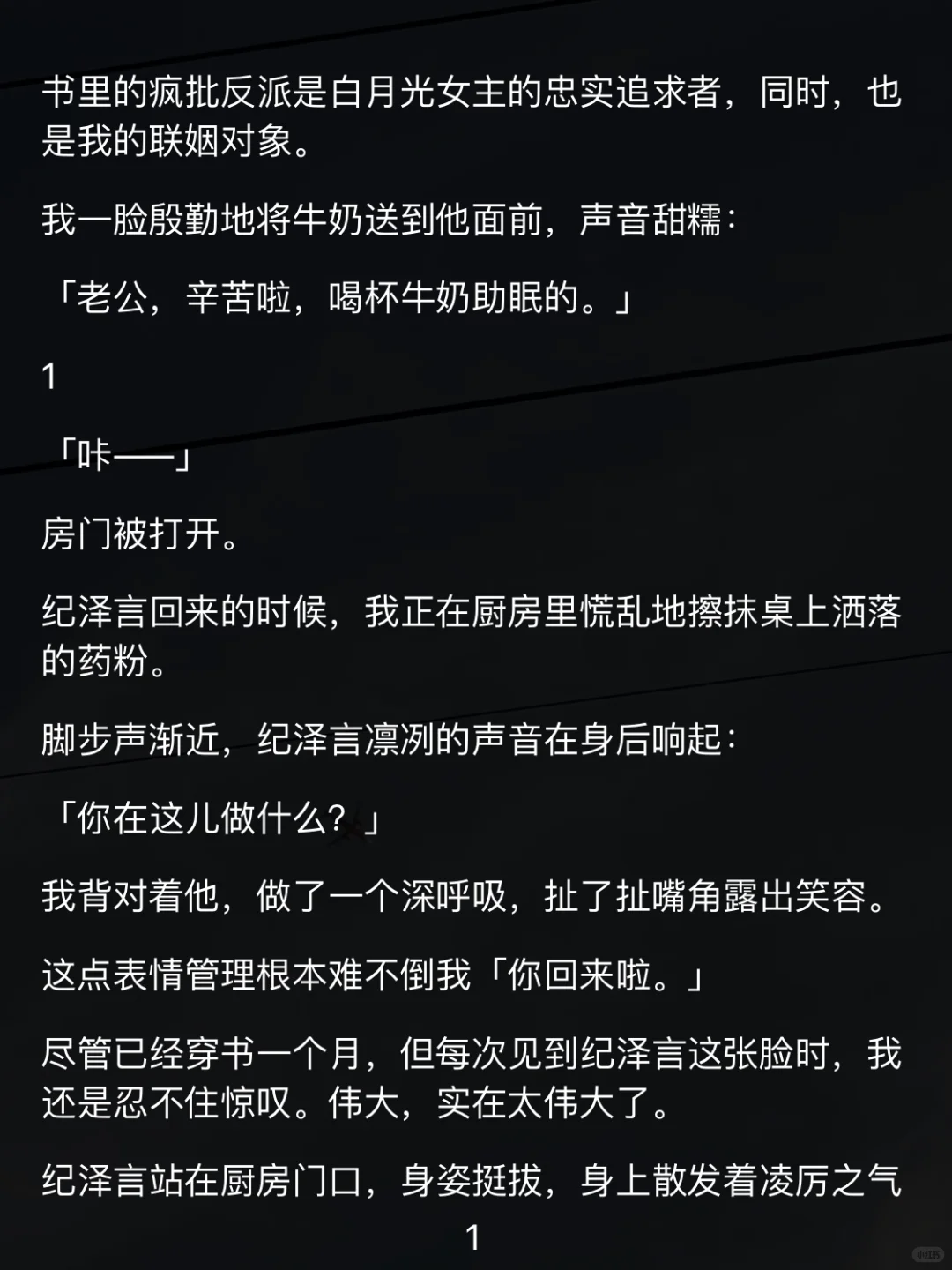 书里的疯批反派是白月光女主的忠实追求者，同时，也是我的联姻对象。

我一脸殷勤地将牛奶送到他面前，声音甜糯：

「老公，辛苦啦，喝杯牛奶助眠的。」

1

「咔——」

房门被打开。

纪泽言回来的时候，我正在厨房里慌乱地擦抹桌上洒落的药粉。

脚步声渐近，纪泽言凛冽的声音在身后响起：

「你在这儿做什么？」

我背对着他，做了一个深呼吸，扯了扯嘴角露出笑容。

这点表情管理根本难不倒我「你回来啦。」

尽管已经穿书一个月，但每次见到纪泽言这张脸时，我还是忍不住惊叹。伟大，实在太伟大了。

纪泽言站在厨房门口，身姿挺拔，身上散发着凌厉之气

1